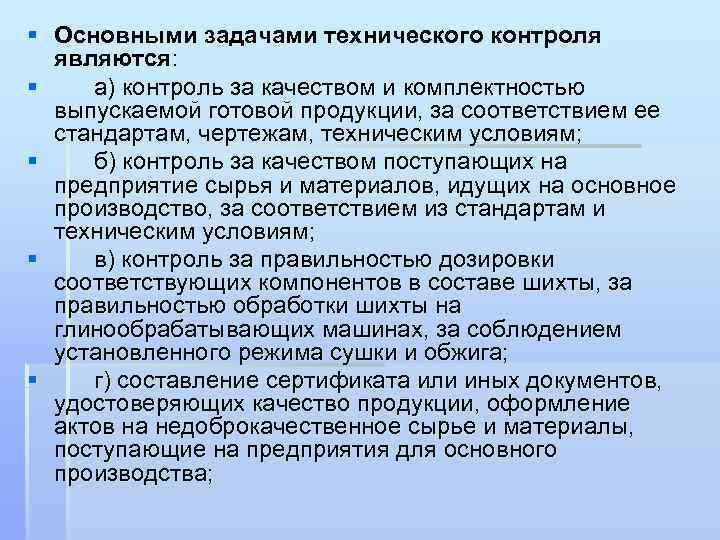 Основными задачами технического контроля являются:

а) контроль за качеством и комплектностью выпускаемой готовой продукции, за соответствием ее стандартам, чертежам, техническим условиям;

б) контроль за качеством поступающих на предприятие сырья и материалов, идущих на основное производство, за соответствием из стандартам и техническим условиям;

в) контроль за правильностью дозировки соответствующих компонентов в составе шихты, за правильностью обработки шихты на глинообрабатывающих машинах, за соблюдением установленного режима сушки и обжига;

г) составление сертификата или иных документов, удостоверяющих качество продукции, оформление актов на недоброкачественное сырье и материалы, поступающие на предприятия для основного производства;